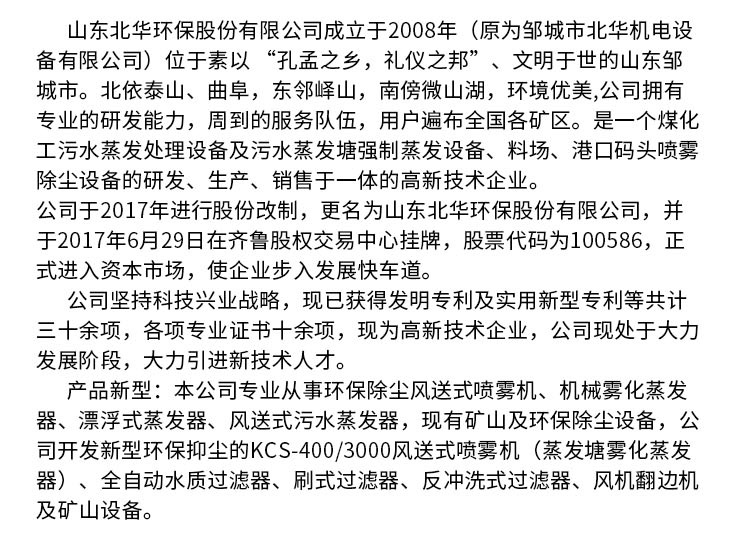 山东北华环保股份有限公司成立于2008年（原为邹城市北华机电设备有限公司）位于素以“孔孟之乡，礼仪之邦”、文明于世的山东邹城市。北依泰山、曲阜，东邻峄山，南傍微山湖，环境优美,公司拥有专业的研发能力，周到的服务队伍，用户遍布全国各矿区。是一个煤化工污水蒸发处理设备及污水蒸发塘强制蒸发设备、料场、港口码头喷雾除尘设备的研发、生产、销售于一体的高新技术企业。
公司于2017年进行股份改制，更名为山东北华环保股份有限公司，并于2017年6月29日在齐鲁股权交易中心挂牌，股票代码为100586，正式进入资本市场，使企业步入发展快车道。

公司坚持科技兴业战略，现已获得发明专利及实用新型专利等共计三十余项，各项专业证书十余项，现为高新技术企业，公司现处于大力发展阶段，大力引进新技术人才。

产品新型：本公司专业从事环保除尘风送式喷雾机、机械雾化蒸发器、漂浮式蒸发器、风送式污水蒸发器，现有矿山及环保除尘设备，公司开发新型环保抑尘的KCS-400/3000风送式喷雾机（蒸发塘雾化蒸发器）、全自动水质过滤器、刷式过滤器、反冲洗式过滤器、风机翻边机及矿山设备。